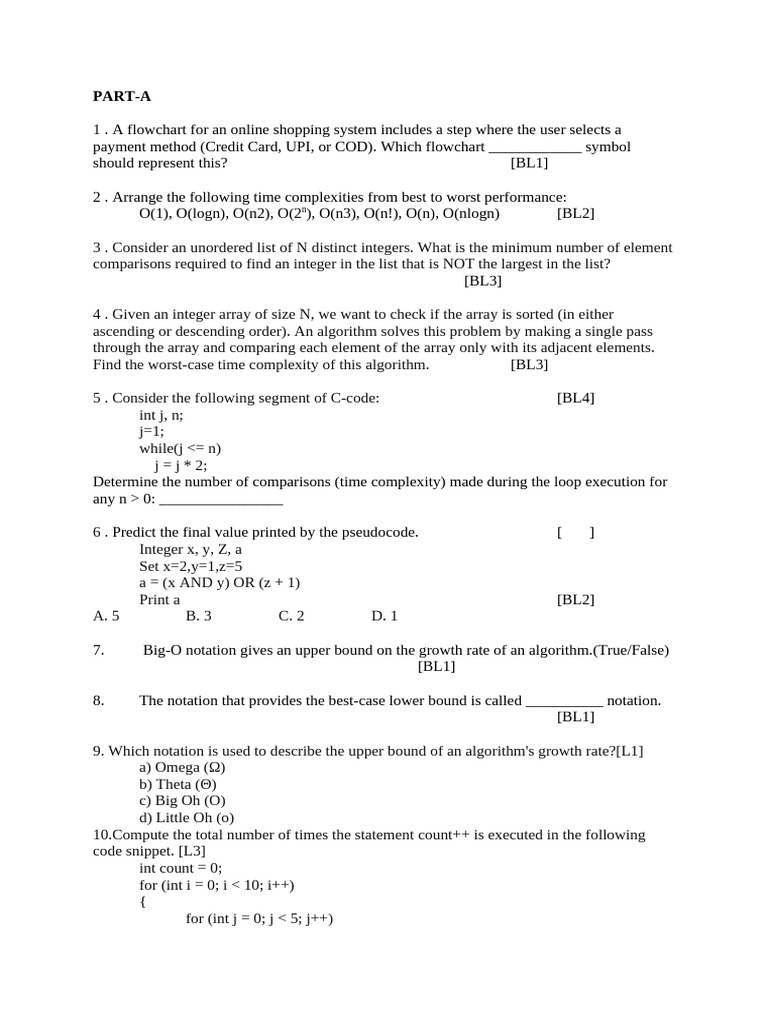 PART-A

1 . A flowchart for an online shopping system includes a step where the user selects a payment method (Credit Card, UPI, or COD). Which flowchart ____________ symbol should represent this? [BL1]

2 . Arrange the following time complexities from best to worst performance:
O(1), O(logn), O(n2), O($2^n$), O(n3), O(n!), O(n), O(nlogn) [BL2]

3 . Consider an unordered list of N distinct integers. What is the minimum number of element comparisons required to find an integer in the list that is NOT the largest in the list? [BL3]

4 . Given an integer array of size N, we want to check if the array is sorted (in either ascending or descending order). An algorithm solves this problem by making a single pass through the array and comparing each element of the array only with its adjacent elements. Find the worst-case time complexity of this algorithm. [BL3]

5 . Consider the following segment of C-code: [BL4]
int j, n;
j=1;
while(j <= n)
j = j * 2;
Determine the number of comparisons (time complexity) made during the loop execution for any n > 0: ________________

6 . Predict the final value printed by the pseudocode. [ ]
Integer x, y, Z, a
Set x=2,y=1,z=5
a = (x AND y) OR (z + 1)
Print a [BL2]
A. 5 B. 3 C. 2 D. 1

7. Big-O notation gives an upper bound on the growth rate of an algorithm.(True/False) [BL1]

8. The notation that provides the best-case lower bound is called __________ notation. [BL1]

9. Which notation is used to describe the upper bound of an algorithm's growth rate?[L1]
a) Omega (Ω)
b) Theta (Θ)
c) Big Oh (O)
d) Little Oh (o)
10.Compute the total number of times the statement count++ is executed in the following code snippet. [L3]
int count = 0;
for (int i = 0; i < 10; i++)
{
for (int j = 0; j < 5; j++)